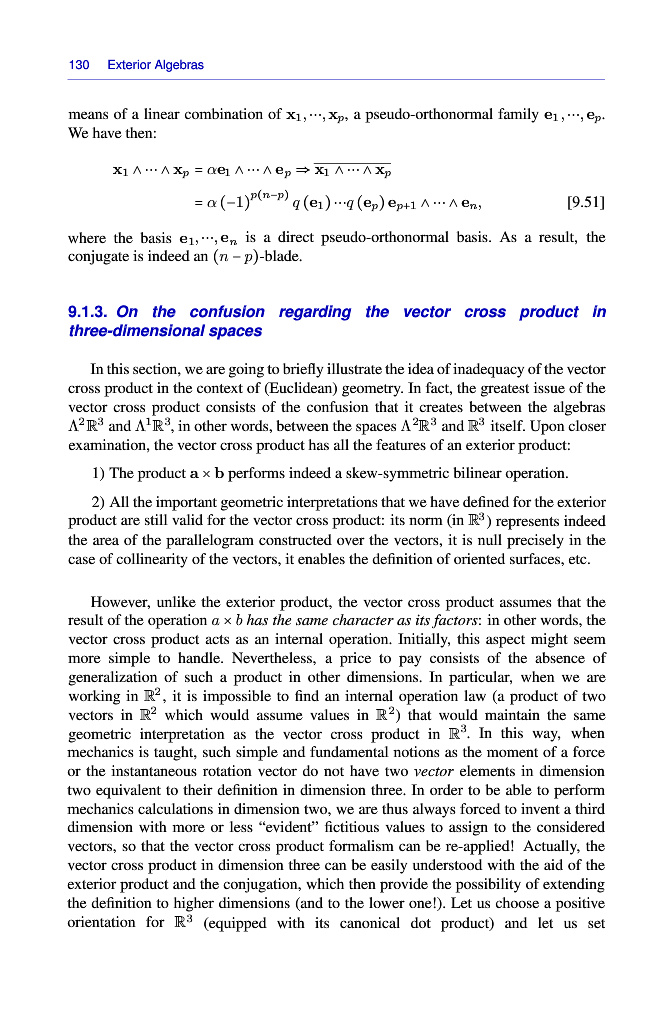 130 Exterior Algebras

means of a linear combination of $\mathbf{x}_1, \cdots, \mathbf{x}_p$, a pseudo-orthonormal family $\mathbf{e}_1, \cdots, \mathbf{e}_p$. We have then:

$\mathbf{x}_1 \wedge \cdots \wedge \mathbf{x}_p = \alpha \mathbf{e}_1 \wedge \cdots \wedge \mathbf{e}_p \Rightarrow \overline{\mathbf{x}_1 \wedge \cdots \wedge \mathbf{x}_p}$
$= \alpha (-1)^{p(n-p)} q(\mathbf{e}_1) \cdots q(\mathbf{e}_p) \mathbf{e}_{p+1} \wedge \cdots \wedge \mathbf{e}_n,$ [9.51]

where the basis $\mathbf{e}_1, \cdots, \mathbf{e}_n$ is a direct pseudo-orthonormal basis. As a result, the conjugate is indeed an $(n-p)$-blade.

9.1.3. On the confusion regarding the vector cross product in three-dimensional spaces

In this section, we are going to briefly illustrate the idea of inadequacy of the vector cross product in the context of (Euclidean) geometry. In fact, the greatest issue of the vector cross product consists of the confusion that it creates between the algebras $\Lambda^2\mathbb{R}^3$ and $\Lambda^1\mathbb{R}^3$, in other words, between the spaces $\Lambda^2\mathbb{R}^3$ and $\mathbb{R}^3$ itself. Upon closer examination, the vector cross product has all the features of an exterior product:

1) The product $\mathbf{a} \times \mathbf{b}$ performs indeed a skew-symmetric bilinear operation.

2) All the important geometric interpretations that we have defined for the exterior product are still valid for the vector cross product: its norm (in $\mathbb{R}^3$) represents indeed the area of the parallelogram constructed over the vectors, it is null precisely in the case of collinearity of the vectors, it enables the definition of oriented surfaces, etc.

However, unlike the exterior product, the vector cross product assumes that the result of the operation $a \times b$ has the same character as its factors: in other words, the vector cross product acts as an internal operation. Initially, this aspect might seem more simple to handle. Nevertheless, a price to pay consists of the absence of generalization of such a product in other dimensions. In particular, when we are working in $\mathbb{R}^2$, it is impossible to find an internal operation law (a product of two vectors in $\mathbb{R}^2$ which would assume values in $\mathbb{R}^2$) that would maintain the same geometric interpretation as the vector cross product in $\mathbb{R}^3$. In this way, when mechanics is taught, such simple and fundamental notions as the moment of a force or the instantaneous rotation vector do not have two vector elements in dimension two equivalent to their definition in dimension three. In order to be able to perform mechanics calculations in dimension two, we are thus always forced to invent a third dimension with more or less “evident” fictitious values to assign to the considered vectors, so that the vector cross product formalism can be re-applied! Actually, the vector cross product in dimension three can be easily understood with the aid of the exterior product and the conjugation, which then provide the possibility of extending the definition to higher dimensions (and to the lower one!). Let us choose a positive orientation for $\mathbb{R}^3$ (equipped with its canonical dot product) and let us set